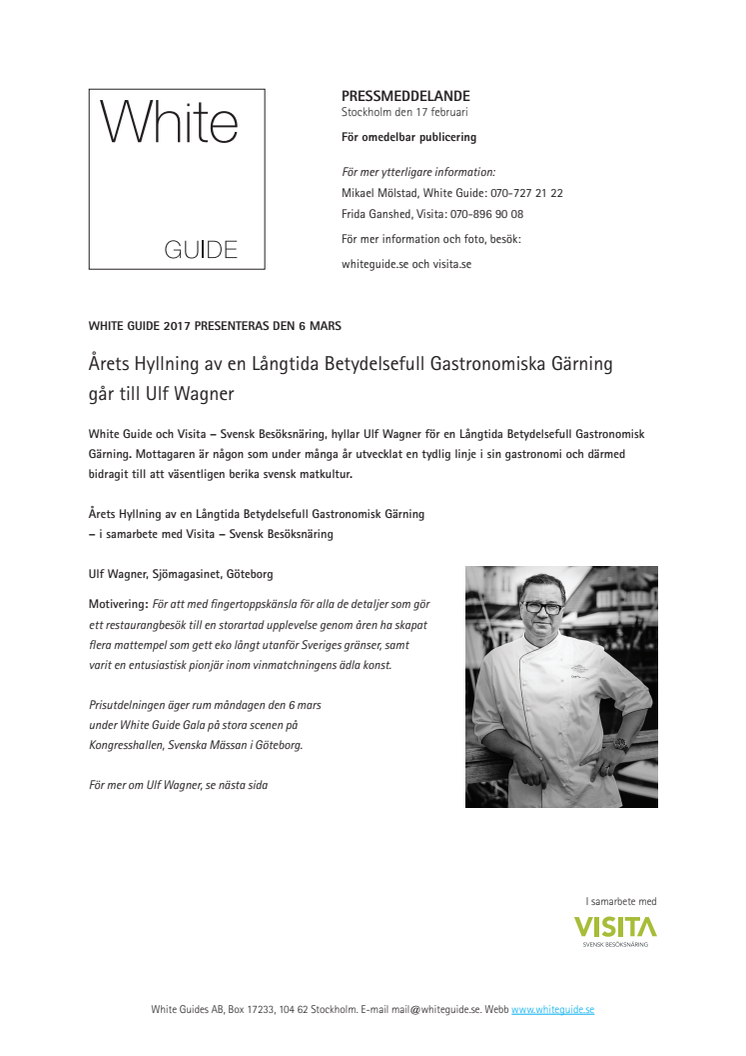 White

GUIDE

PRESSMEDDELANDE
Stockholm den 17 februari

För omedelbar publicering

För mer ytterligare information:
Mikael Mölstad, White Guide: 070-727 21 22
Frida Ganshed, Visita: 070-896 90 08
För mer information och foto, besök:
whiteguide.se och visita.se

WHITE GUIDE 2017 PRESENTERAS DEN 6 MARS

Årets Hyllning av en Långtida Betydelsefull Gastronomiska Gärning går till Ulf Wagner

White Guide och Visita – Svensk Besöksnäring, hyllar Ulf Wagner för en Långtida Betydelsefull Gastronomisk Gärning. Mottagaren är någon som under många år utvecklat en tydlig linje i sin gastronomi och därmed bidragit till att väsentligen berika svensk matkultur.

Årets Hyllning av en Långtida Betydelsefull Gastronomisk Gärning
– i samarbete med Visita – Svensk Besöksnäring

Ulf Wagner, Sjömagasinet, Göteborg

Motivering: För att med fingertoppskänsla för alla de detaljer som gör ett restaurangbesök till en storartad upplevelse genom åren ha skapat flera mattempel som gett eko långt utanför Sveriges gränser, samt varit en entusiastisk pionjär inom vinmatchningens ädla konst.

Prisutdelningen äger rum måndagen den 6 mars under White Guide Gala på stora scenen på Kongresshallen, Svenska Mässan i Göteborg.

För mer om Ulf Wagner, se nästa sida

I samarbete med
VISITA
SVENSK BESÖKSNÄRING

White Guides AB, Box 17233, 104 62 Stockholm. E-mail mail@whiteguide.se. Webb www.whiteguide.se